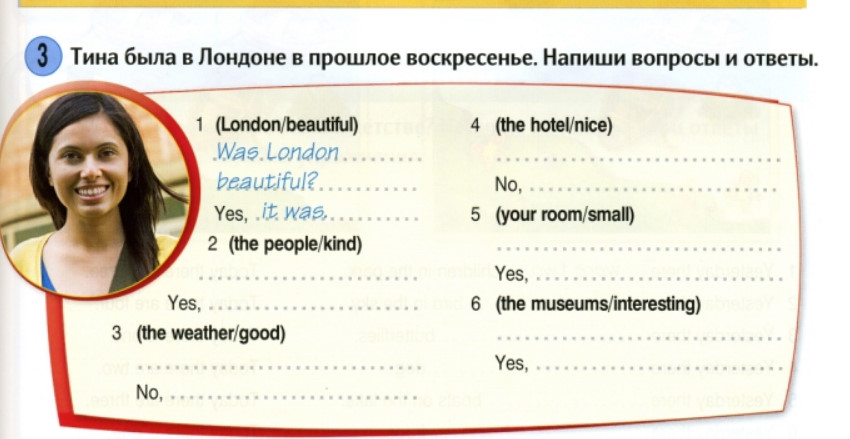 3 Тина была в Лондоне в прошлое воскресенье. Напиши вопросы и ответы.

1 (London/beautiful)
Was London
beautiful?
Yes, it was.
2 (the people/kind)
____
Yes, ____
3 (the weather/good)
____
No, ____

4 (the hotel/nice)
____
No, ____
5 (your room/small)
____
Yes, ____
6 (the museums/interesting)
____
Yes, ____